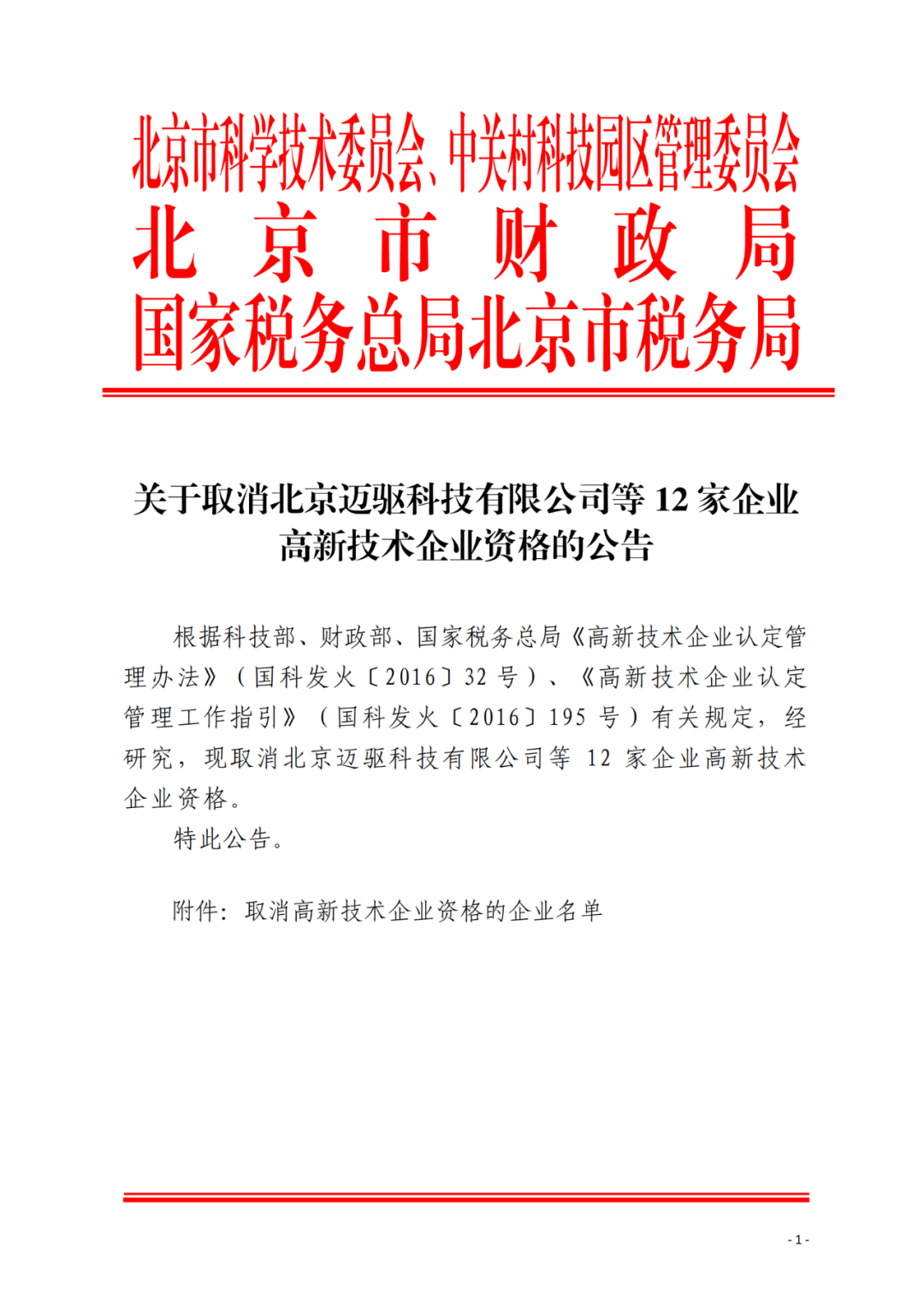 北京市科学技术委员会、中关村科技园区管理委员会
北京市财政局
国家税务总局北京市税务局

关于取消北京迈驱科技有限公司等 12 家企业高新技术企业资格的公告

根据科技部、财政部、国家税务总局《高新技术企业认定管理办法》（国科发火〔2016〕32 号）、《高新技术企业认定管理工作指引》（国科发火〔2016〕195 号）有关规定，经研究，现取消北京迈驱科技有限公司等 12 家企业高新技术企业资格。

特此公告。

附件：取消高新技术企业资格的企业名单

- 1 -